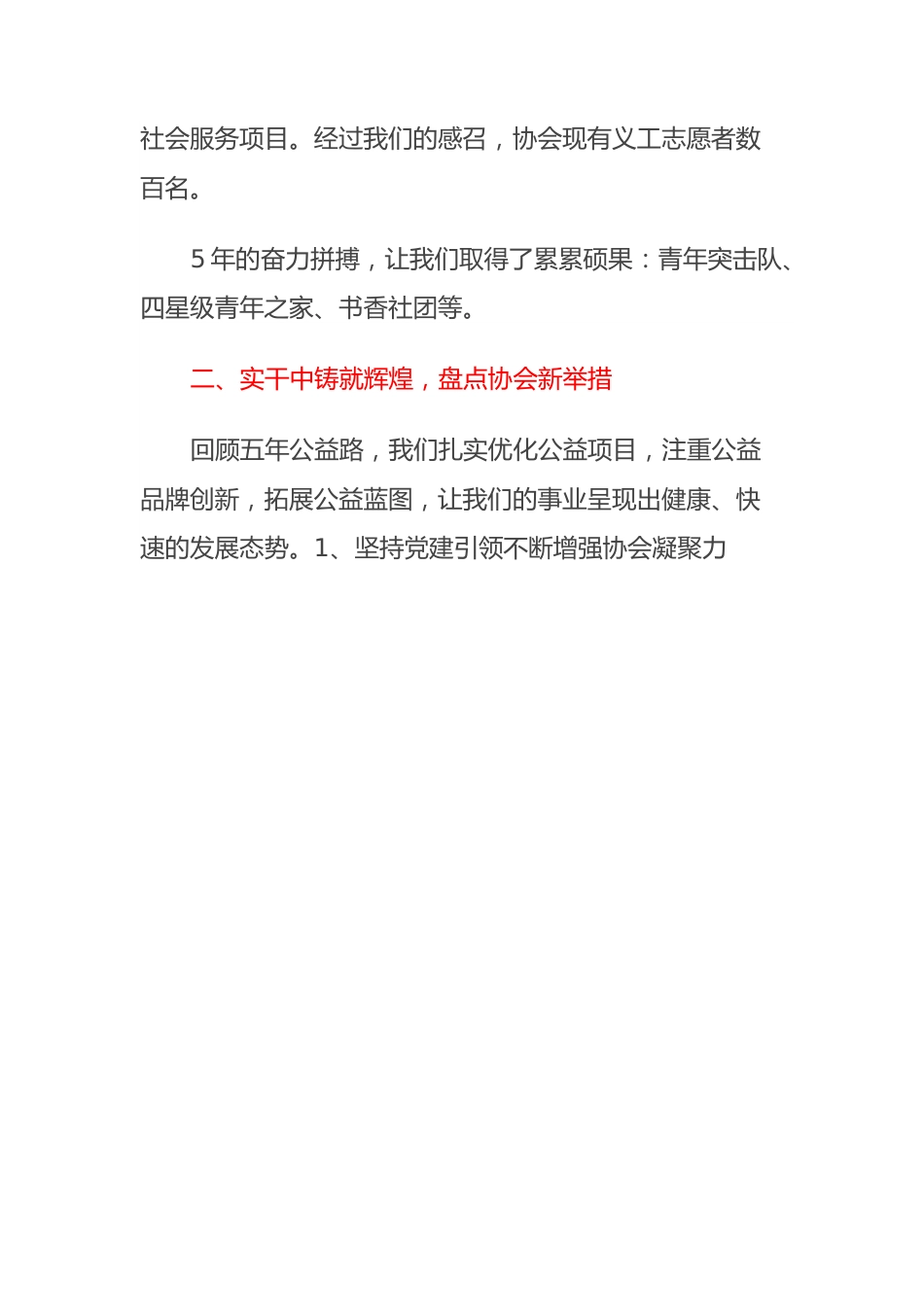 社会服务项目。经过我们的感召，协会现有义工志愿者数百名。

5 年的奋力拼搏，让我们取得了累累硕果：青年突击队、四星级青年之家、书香社团等。

二、实干中铸就辉煌，盘点协会新举措

回顾五年公益路，我们扎实优化公益项目，注重公益品牌创新，拓展公益蓝图，让我们的事业呈现出健康、快速的发展态势。1、坚持党建引领不断增强协会凝聚力